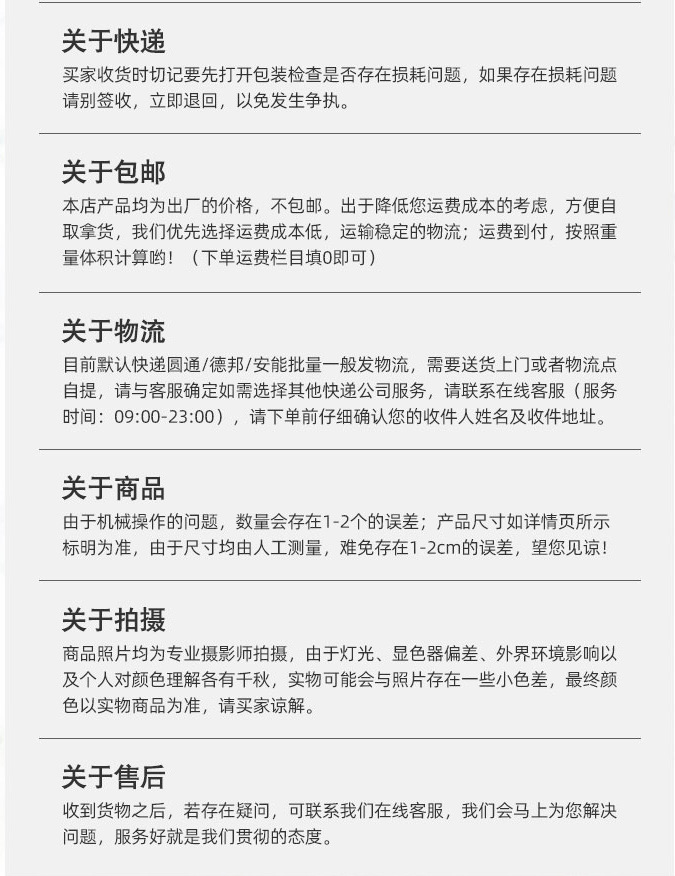 关于快递

买家收货时切记要先打开包装检查是否存在损耗问题，如果存在损耗问题请别签收，立即退回，以免发生争执。

关于包邮

本店产品均为出厂的价格，不包邮。出于降低您运费成本的考虑，方便自取拿货，我们优先选择运费成本低，运输稳定的物流；运费到付，按照重量体积计算哟！（下单运费栏目填0即可）

关于物流

目前默认快递圆通/德邦/安能批量一般发物流，需要送货上门或者物流点自提，请与客服确定如需选择其他快递公司服务，请联系在线客服（服务时间：09:00-23:00），请下单前仔细确认您的收件人姓名及收件地址。

关于商品

由于机械操作的问题，数量会存在1-2个的误差；产品尺寸如详情页所示标明为准，由于尺寸均由人工测量，难免存在1-2cm的误差，望您见谅！

关于拍摄

商品照片均为专业摄影师拍摄，由于灯光、显色器偏差、外界环境影响以及个人对颜色理解各有千秋，实物可能会与照片存在一些小色差，最终颜色以实物商品为准，请买家谅解。

关于售后

收到货物之后，若存在疑问，可联系我们在线客服，我们会马上为您解决问题，服务好就是我们贯彻的态度。